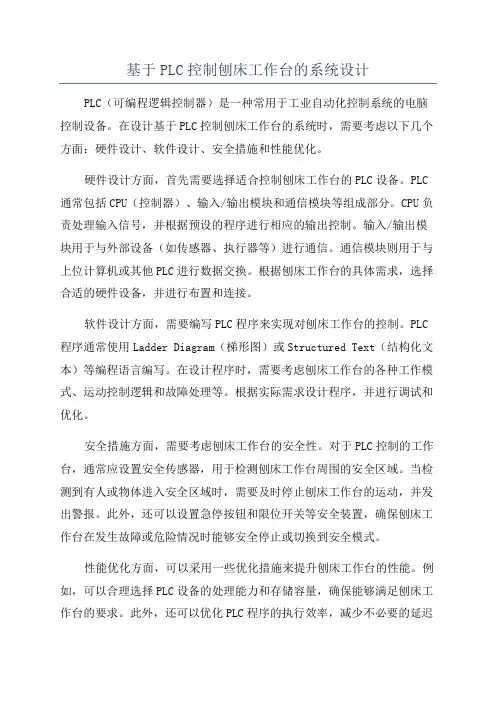 基于PLC控制刨床工作台的系统设计

PLC（可编程逻辑控制器）是一种常用于工业自动化控制系统的电脑控制设备。在设计基于PLC控制刨床工作台的系统时，需要考虑以下几个方面：硬件设计、软件设计、安全措施和性能优化。

硬件设计方面，首先需要选择适合控制刨床工作台的PLC设备。PLC通常包括CPU（控制器）、输入/输出模块和通信模块等组成部分。CPU负责处理输入信号，并根据预设的程序进行相应的输出控制。输入/输出模块用于与外部设备（如传感器、执行器等）进行通信。通信模块则用于与上位计算机或其他PLC进行数据交换。根据刨床工作台的具体需求，选择合适的硬件设备，并进行布置和连接。

软件设计方面，需要编写PLC程序来实现对刨床工作台的控制。PLC程序通常使用Ladder Diagram（梯形图）或Structured Text（结构化文本）等编程语言编写。在设计程序时，需要考虑刨床工作台的各种工作模式、运动控制逻辑和故障处理等。根据实际需求设计程序，并进行调试和优化。

安全措施方面，需要考虑刨床工作台的安全性。对于PLC控制的工作台，通常应设置安全传感器，用于检测刨床工作台周围的安全区域。当检测到有人或物体进入安全区域时，需要及时停止刨床工作台的运动，并发出警报。此外，还可以设置急停按钮和限位开关等安全装置，确保刨床工作台在发生故障或危险情况时能够安全停止或切换到安全模式。

性能优化方面，可以采用一些优化措施来提升刨床工作台的性能。例如，可以合理选择PLC设备的处理能力和存储容量，确保能够满足刨床工作台的要求。此外，还可以优化PLC程序的执行效率，减少不必要的延迟